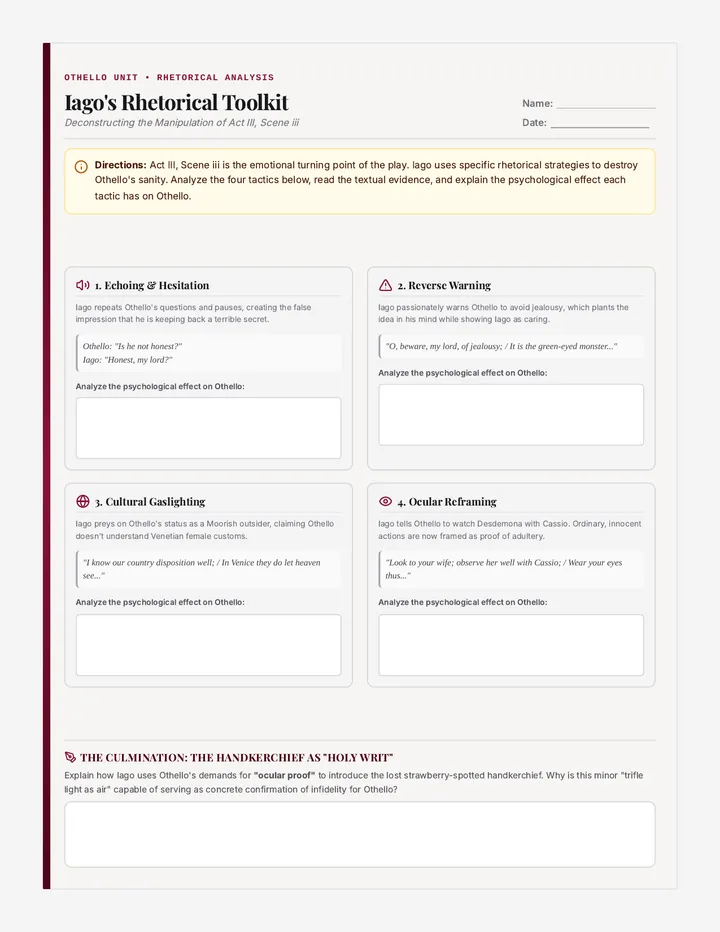 OTHELLO UNIT • RHETORICAL ANALYSIS

Iago's Rhetorical Toolkit

Deconstructing the Manipulation of Act III, Scene iii

Name: ____

Date: ____

Directions: Act III, Scene iii is the emotional turning point of the play. Iago uses specific rhetorical strategies to destroy Othello's sanity. Analyze the four tactics below, read the textual evidence, and explain the psychological effect each tactic has on Othello.

1. Echoing & Hesitation

Iago repeats Othello's questions and pauses, creating the false impression that he is keeping back a terrible secret.

Othello: "Is he not honest?"
Iago: "Honest, my lord?"

Analyze the psychological effect on Othello:

2. Reverse Warning

Iago passionately warns Othello to avoid jealousy, which plants the idea in his mind while showing Iago as caring.

"O, beware, my lord, of jealousy; / It is the green-eyed monster..."

Analyze the psychological effect on Othello:

3. Cultural Gaslighting

Iago preys on Othello's status as a Moorish outsider, claiming Othello doesn't understand Venetian female customs.

"I know our country disposition well; / In Venice they do let heaven see..."

Analyze the psychological effect on Othello:

4. Ocular Reframing

Iago tells Othello to watch Desdemona with Cassio. Ordinary, innocent actions are now framed as proof of adultery.

"Look to your wife; observe her well with Cassio; / Wear your eyes thus..."

Analyze the psychological effect on Othello:

THE CULMINATION: THE HANDKERCHIEF AS "HOLY WRIT"

Explain how Iago uses Othello's demands for "ocular proof" to introduce the lost strawberry-spotted handkerchief. Why is this minor "trifle light as air" capable of serving as concrete confirmation of infidelity for Othello?